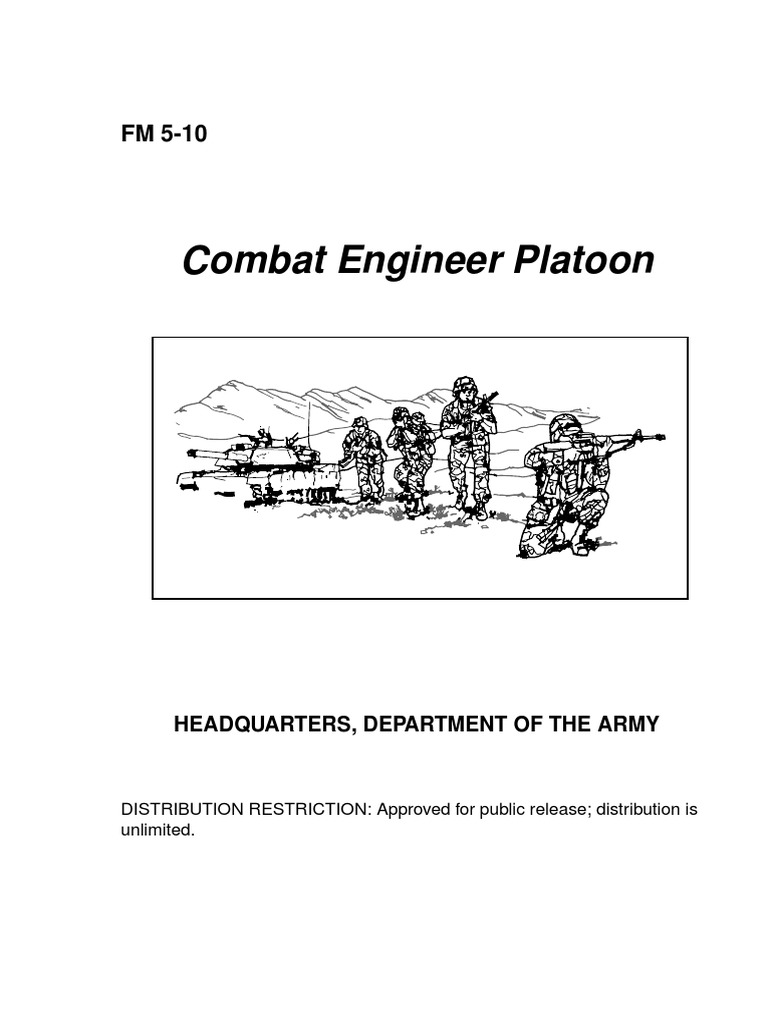 FM 5-10

Combat Engineer Platoon

HEADQUARTERS, DEPARTMENT OF THE ARMY

DISTRIBUTION RESTRICTION: Approved for public release; distribution is unlimited.